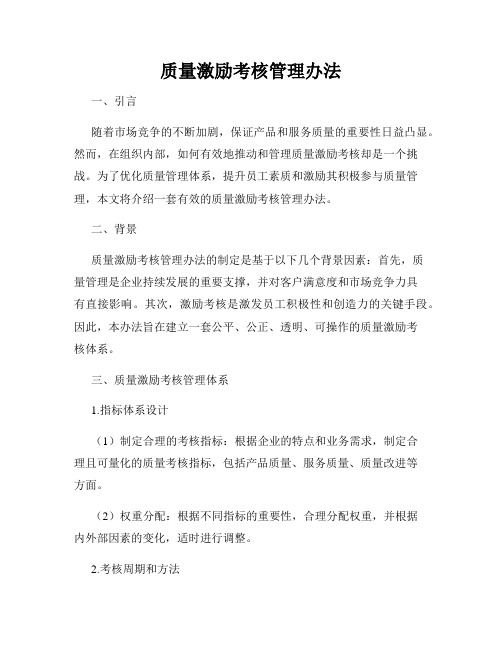 质量激励考核管理办法

一、引言

随着市场竞争的不断加剧，保证产品和服务质量的重要性日益凸显。然而，在组织内部，如何有效地推动和管理质量激励考核却是一个挑战。为了优化质量管理体系，提升员工素质和激励其积极参与质量管理，本文将介绍一套有效的质量激励考核管理办法。

二、背景

质量激励考核管理办法的制定是基于以下几个背景因素：首先，质量管理是企业持续发展的重要支撑，并对客户满意度和市场竞争力具有直接影响。其次，激励考核是激发员工积极性和创造力的关键手段。因此，本办法旨在建立一套公平、公正、透明、可操作的质量激励考核体系。

三、质量激励考核管理体系

1.指标体系设计

（1）制定合理的考核指标：根据企业的特点和业务需求，制定合理且可量化的质量考核指标，包括产品质量、服务质量、质量改进等方面。

（2）权重分配：根据不同指标的重要性，合理分配权重，并根据内外部因素的变化，适时进行调整。

2.考核周期和方法